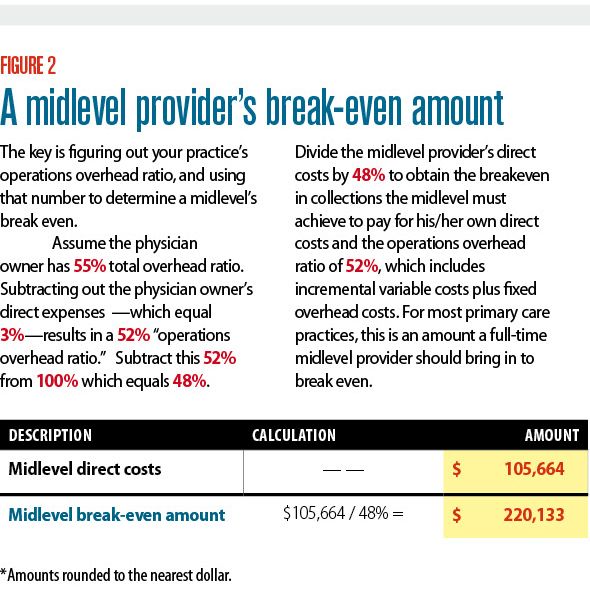 FIGURE 2

A midlevel provider's break-even amount

The key is figuring out your practice's operations overhead ratio, and using that number to determine a midlevel's break even.

Assume the physician owner has 55% total overhead ratio. Subtracting out the physician owner's direct expenses —which equal 3%—results in a 52% "operations overhead ratio." Subtract this 52% from 100% which equals 48%.

Divide the midlevel provider's direct costs by 48% to obtain the breakeven in collections the midlevel must achieve to pay for his/her own direct costs and the operations overhead ratio of 52%, which includes incremental variable costs plus fixed overhead costs. For most primary care practices, this is an amount a full-time midlevel provider should bring in to break even.

| DESCRIPTION | CALCULATION | AMOUNT |
|---|---|---|
| Midlevel direct costs | — — | \$ 105,664 |
| Midlevel break-even amount | \$105,664 / 48% = | \$ 220,133 |

*Amounts rounded to the nearest dollar.